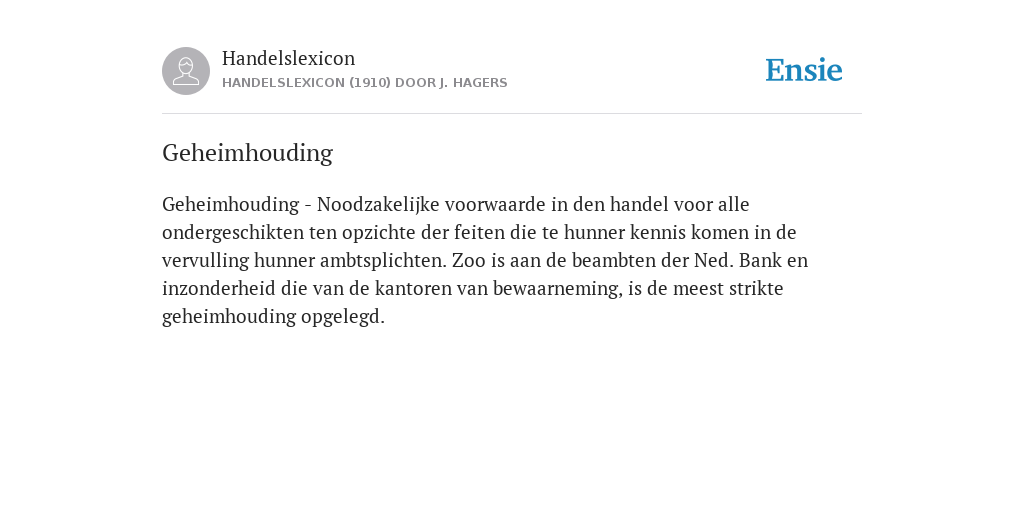 Handelslexicon
HANDELSLEXICON (1910) DOOR J. HAGERS

Ensie

Geheimhouding

Geheimhouding - Noodzakelijke voorwaarde in den handel voor alle ondergeschikten ten opzichte der feiten die te hunner kennis komen in de vervulling hunner ambtsplichten. Zoo is aan de beambten der Ned. Bank en inzonderheid die van de kantoren van bewaarneming, is de meest strikte geheimhouding opgelegd.